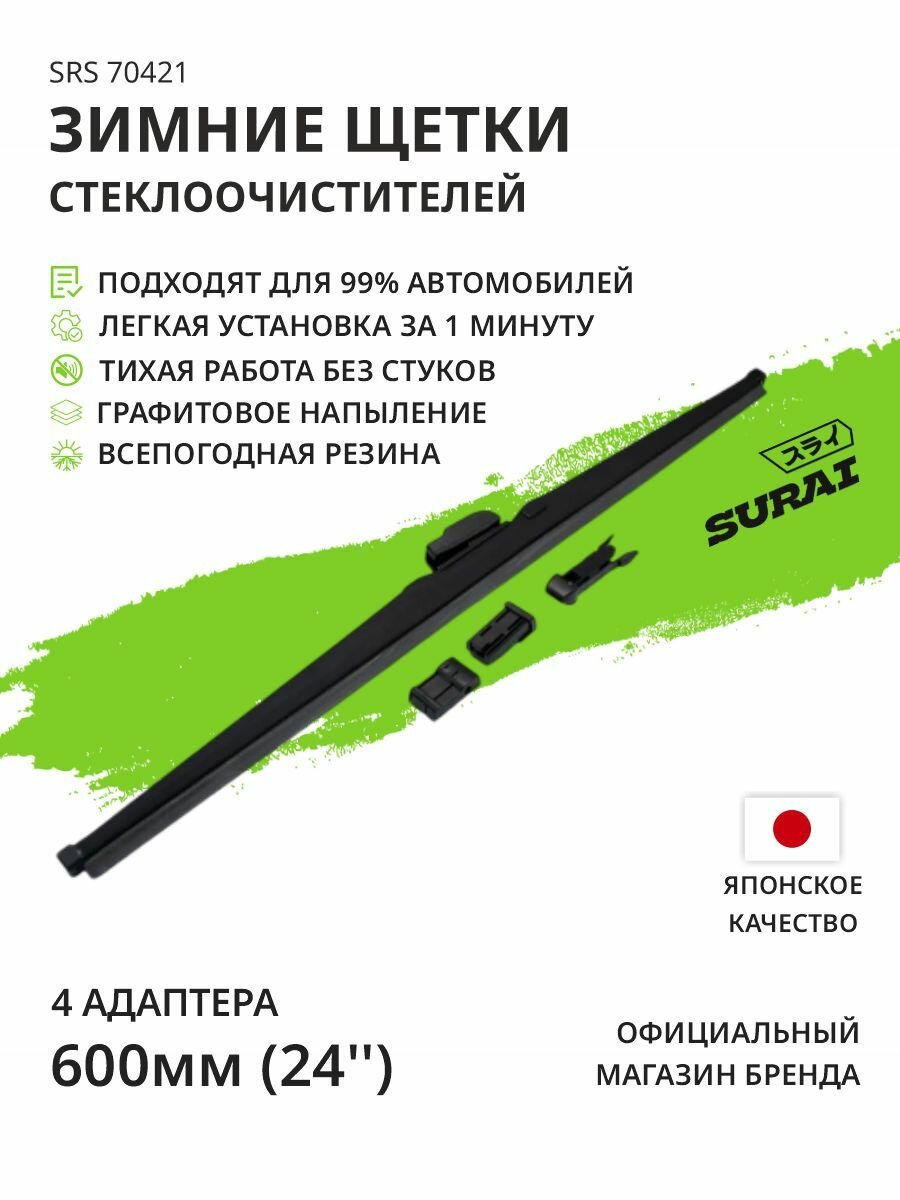 SRS 70421

ЗИМНИЕ ЩЕТКИ
СТЕКЛООЧИСТИТЕЛЕЙ

ПОДХОДЯТ ДЛЯ 99% АВТОМОБИЛЕЙ
ЛЕГКАЯ УСТАНОВКА ЗА 1 МИНУТУ
ТИХАЯ РАБОТА БЕЗ СТУКОВ
ГРАФИТОВОЕ НАПЫЛЕНИЕ
ВСЕПОГОДНАЯ РЕЗИНА

スライ
SURAI

ЯПОНСКОЕ КАЧЕСТВО

4 АДАПТЕРА
600мм (24'')

ОФИЦИАЛЬНЫЙ МАГАЗИН БРЕНДА